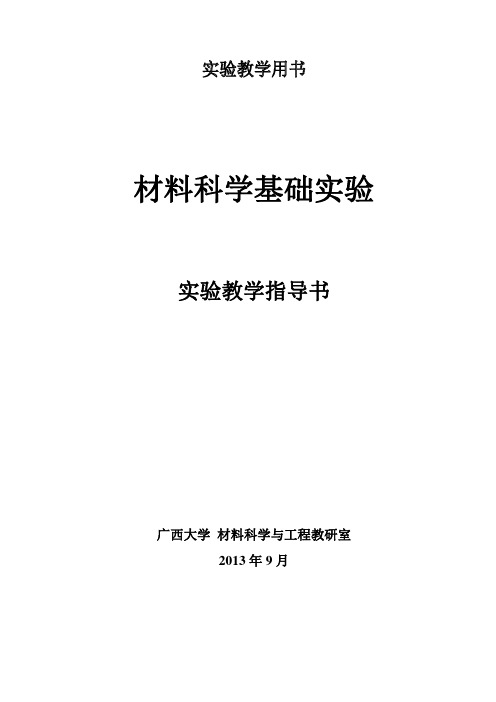 实验教学用书

材料科学基础实验

实验教学指导书

广西大学  材料科学与工程教研室

2013 年 9 月